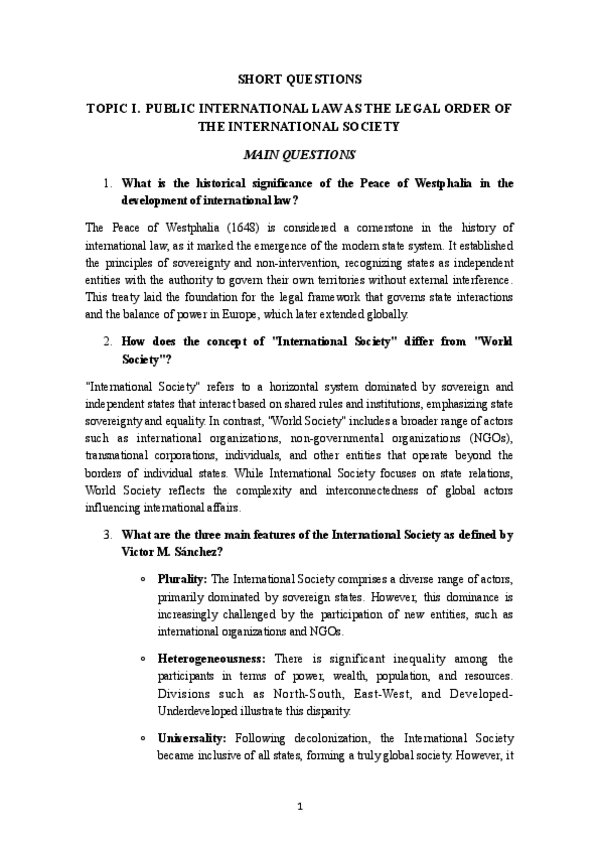 SHORT QUESTIONS

TOPIC I. PUBLIC INTERNATIONAL LAW AS THE LEGAL ORDER OF THE INTERNATIONAL SOCIETY

MAIN QUESTIONS

1. What is the historical significance of the Peace of Westphalia in the development of international law?

The Peace of Westphalia (1648) is considered a cornerstone in the history of international law, as it marked the emergence of the modern state system. It established the principles of sovereignty and non-intervention, recognizing states as independent entities with the authority to govern their own territories without external interference. This treaty laid the foundation for the legal framework that governs state interactions and the balance of power in Europe, which later extended globally.

2. How does the concept of "International Society" differ from "World Society"?

"International Society" refers to a horizontal system dominated by sovereign and independent states that interact based on shared rules and institutions, emphasizing state sovereignty and equality. In contrast, "World Society" includes a broader range of actors such as international organizations, non-governmental organizations (NGOs), transnational corporations, individuals, and other entities that operate beyond the borders of individual states. While International Society focuses on state relations, World Society reflects the complexity and interconnectedness of global actors influencing international affairs.

3. What are the three main features of the International Society as defined by Victor M. Sánchez?

◦ Plurality: The International Society comprises a diverse range of actors, primarily dominated by sovereign states. However, this dominance is increasingly challenged by the participation of new entities, such as international organizations and NGOs.

◦ Heterogeneousness: There is significant inequality among the participants in terms of power, wealth, population, and resources. Divisions such as North-South, East-West, and Developed-Underdeveloped illustrate this disparity.

◦ Universality: Following decolonization, the International Society became inclusive of all states, forming a truly global society. However, it

1